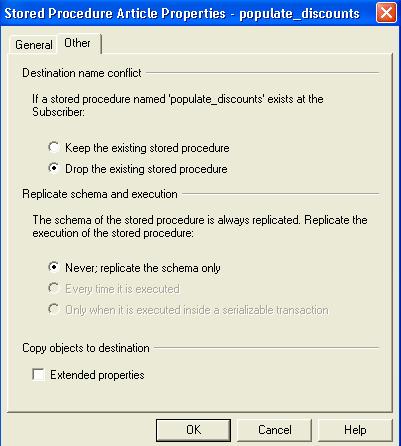 Stored Procedure Article Properties - populate_discounts

General
Other

Destination name conflict

If a stored procedure named 'populate_discounts' exists at the Subscriber:

Keep the existing stored procedure
Drop the existing stored procedure

Replicate schema and execution

The schema of the stored procedure is always replicated. Replicate the execution of the stored procedure:

Never; replicate the schema only
Every time it is executed
Only when it is executed inside a serializable transaction

Copy objects to destination

Extended properties

OK
Cancel
Help